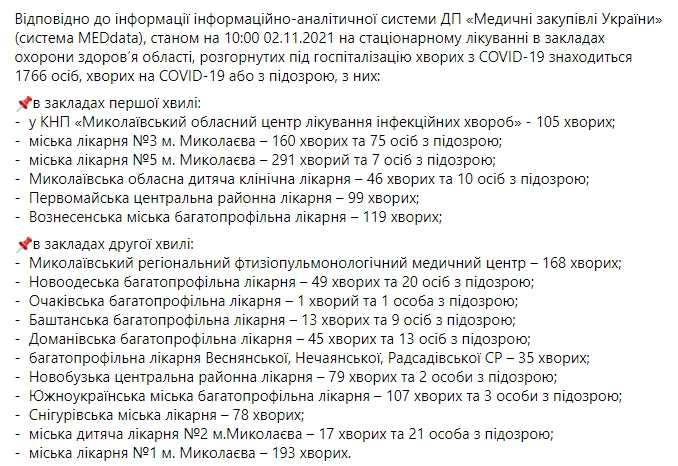 Відповідно до інформації інформаційно-аналітичної системи ДП «Медичні закупівлі України» (система MEDdata), станом на 10:00 02.11.2021 на стаціонарному лікуванні в закладах охорони здоров'я області, розгорнутих під госпіталізацію хворих з COVID-19 знаходиться 1766 осіб, хворих на COVID-19 або з підозрою, з них:

📌в закладах першої хвилі:
- у КНП «Миколаївський обласний центр лікування інфекційних хвороб» - 105 хворих;
- міська лікарня №3 м. Миколаєва – 160 хворих та 75 осіб з підозрою;
- міська лікарня №5 м. Миколаєва – 291 хворий та 7 осіб з підозрою;
- Миколаївська обласна дитяча клінічна лікарня – 46 хворих та 10 осіб з підозрою;
- Первомайська центральна районна лікарня – 99 хворих;
- Вознесенська міська багатопрофільна лікарня – 119 хворих;

📌в закладах другої хвилі:
- Миколаївський регіональний фтизіопульмонологічний медичний центр – 168 хворих;
- Новоодеська багатопрофільна лікарня – 49 хворих та 20 осіб з підозрою;
- Очаківська багатопрофільна лікарня – 1 хворий та 1 особа з підозрою;
- Баштанська багатопрофільна лікарня – 13 хворих та 9 осіб з підозрою;
- Доманівська багатопрофільна лікарня – 45 хворих та 13 осіб з підозрою;
- багатопрофільна лікарня Веснянської, Нечаянської, Радсадівської СР – 35 хворих;
- Новобузька центральна районна лікарня – 79 хворих та 2 особи з підозрою;
- Южноукраїнська міська багатопрофільна лікарня – 107 хворих та 3 особи з підозрою;
- Снігурівська міська лікарня – 78 хворих;
- міська дитяча лікарня №2 м.Миколаєва – 17 хворих та 21 особа з підозрою;
- міська лікарня №1 м. Миколаєва – 193 хворих.